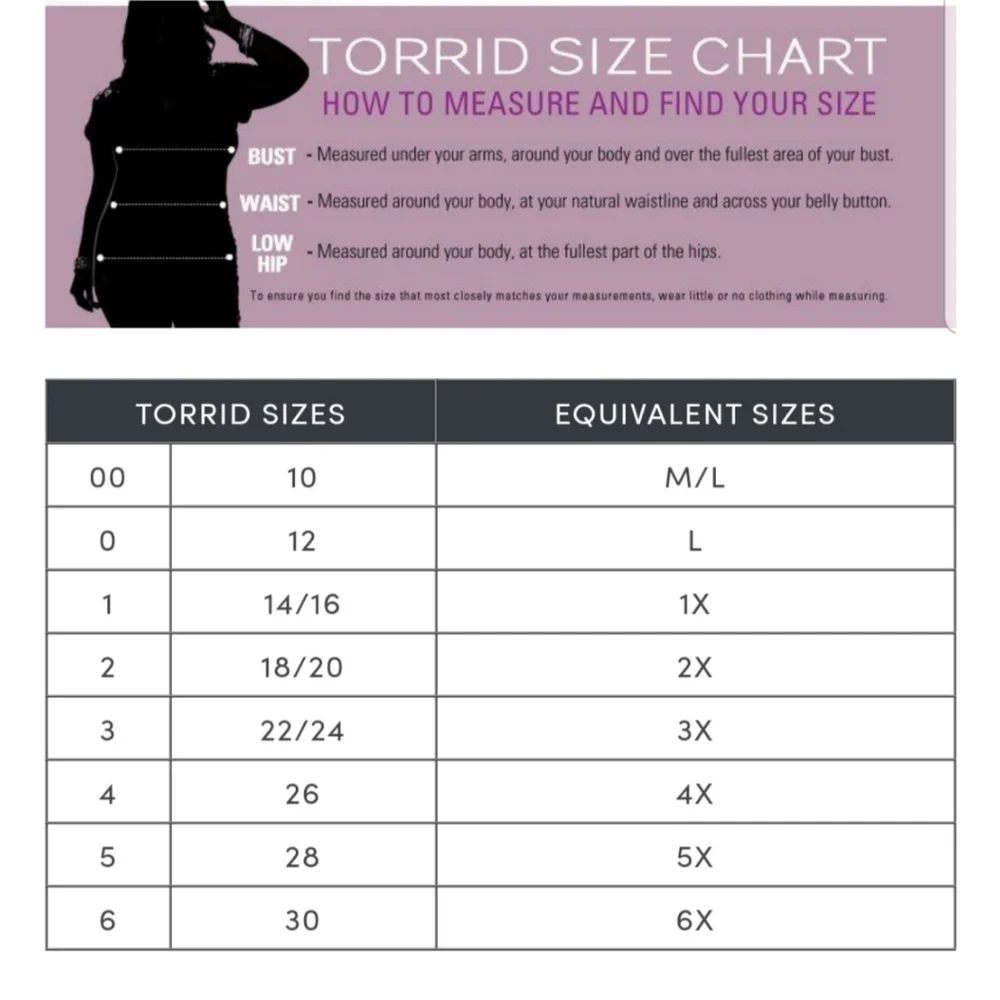 TORRID SIZE CHART
HOW TO MEASURE AND FIND YOUR SIZE

BUST - Measured under your arms, around your body and over the fullest area of your bust.

WAIST - Measured around your body, at your natural waistline and across your belly button.

LOW HIP - Measured around your body, at the fullest part of the hips.

To ensure you find the size that most closely matches your measurements, wear little or no clothing while measuring.

| TORRID SIZES | | EQUIVALENT SIZES |
|---|---|---|
| 00 | 10 | M/L |
| 0 | 12 | L |
| 1 | 14/16 | 1X |
| 2 | 18/20 | 2X |
| 3 | 22/24 | 3X |
| 4 | 26 | 4X |
| 5 | 28 | 5X |
| 6 | 30 | 6X |